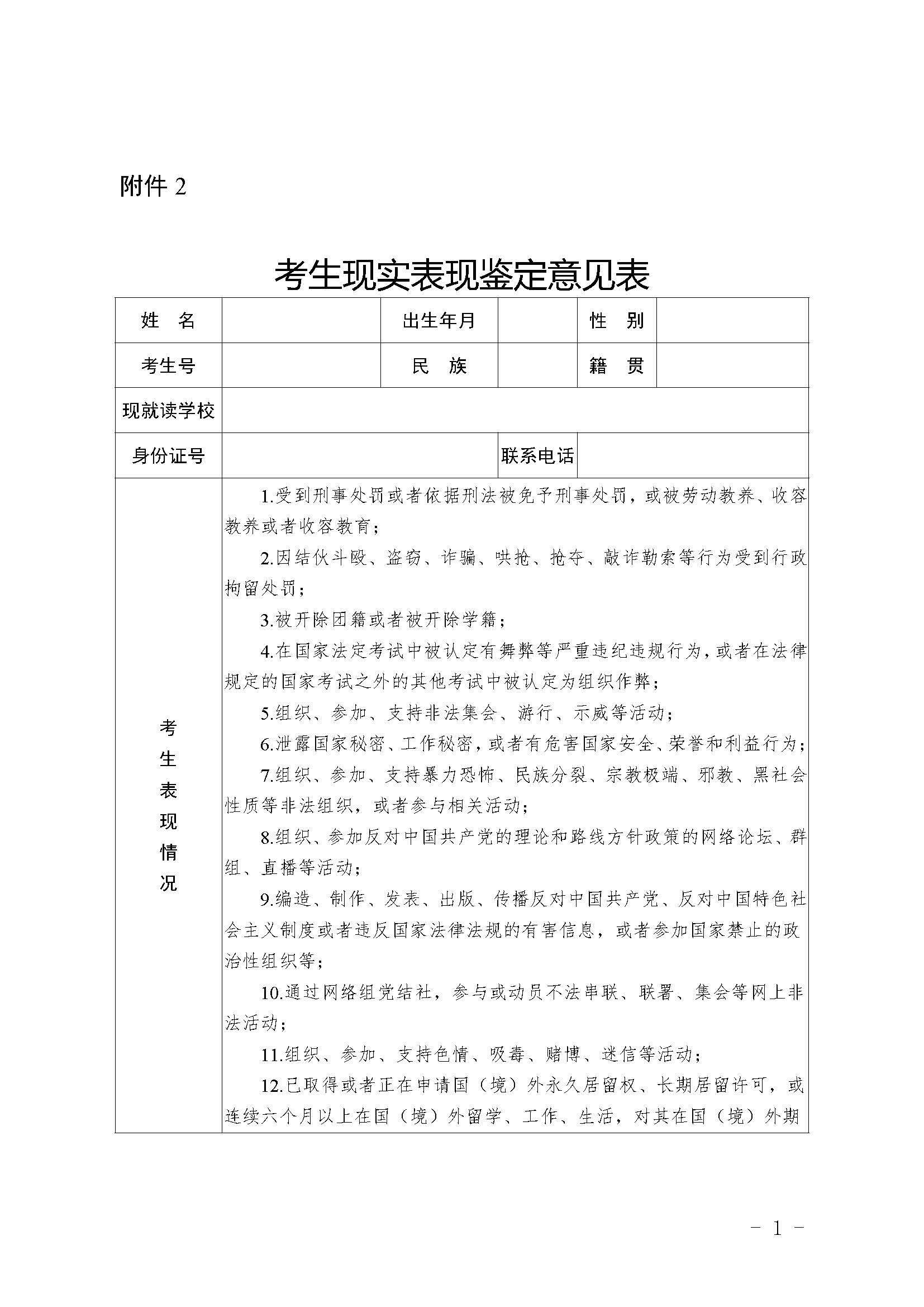 附件 2

考生现实表现鉴定意见表

| 姓　名 |  | 出生年月 |  | 性　别 |  |
|---|---|---|---|---|---|
| 考生号 |  | 民　族 |  | 籍　贯 |  |
| 现就读学校 |  |  |  |  |  |
| 身份证号 |  |  | 联系电话 |  |  |
| 考生表现情况 | 1.受到刑事处罚或者依据刑法被免予刑事处罚，或被劳动教养、收容教养或者收容教育；<br>2.因结伙斗殴、盗窃、诈骗、哄抢、抢夺、敲诈勒索等行为受到行政拘留处罚；<br>3.被开除团籍或者被开除学籍；<br>4.在国家法定考试中被认定有舞弊等严重违纪违规行为，或者在法律规定的国家考试之外的其他考试中被认定为组织作弊；<br>5.组织、参加、支持非法集会、游行、示威等活动；<br>6.泄露国家秘密、工作秘密，或者有危害国家安全、荣誉和利益行为；<br>7.组织、参加、支持暴力恐怖、民族分裂、宗教极端、邪教、黑社会性质等非法组织，或者参与相关活动；<br>8.组织、参加反对中国共产党的理论和路线方针政策的网络论坛、群组、直播等活动；<br>9.编造、制作、发表、出版、传播反对中国共产党、反对中国特色社会主义制度或者违反国家法律法规的有害信息，或者参加国家禁止的政治性组织等；<br>10.通过网络组党结社，参与或动员不法串联、联署、集会等网上非法活动；<br>11.组织、参加、支持色情、吸毒、赌博、迷信等活动；<br>12.已取得或者正在申请国（境）外永久居留权、长期居留许可，或连续六个月以上在国（境）外留学、工作、生活，对其在国（境）外期 |  |  |  |  |

- 1 -